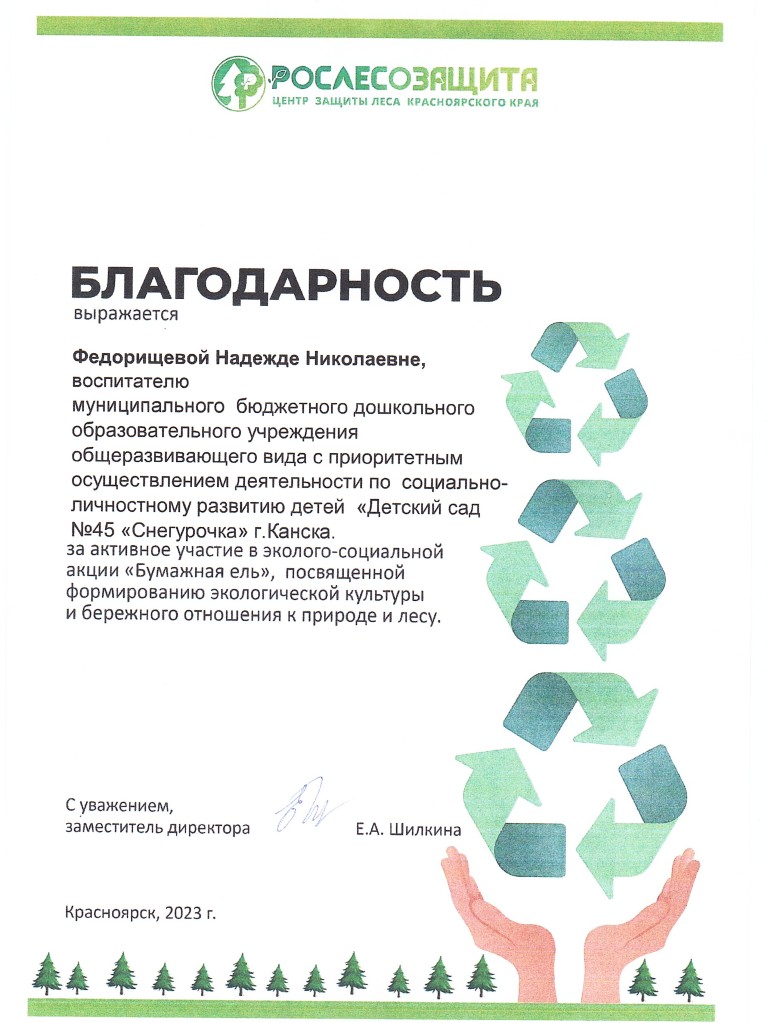 РОСЛЕСОЗАЩИТА
ЦЕНТР ЗАЩИТЫ ЛЕСА КРАСНОЯРСКОГО КРАЯ

БЛАГОДАРНОСТЬ
выражается

Федорищевой Надежде Николаевне,
воспитателю
муниципального бюджетного дошкольного образовательного учреждения общеразвивающего вида с приоритетным осуществлением деятельности по социально-личностному развитию детей «Детский сад №45 «Снегурочка» г.Канска.
за активное участие в эколого-социальной акции «Бумажная ель», посвященной формированию экологической культуры и бережного отношения к природе и лесу.

С уважением,
заместитель директора Е.А. Шилкина

Красноярск, 2023 г.